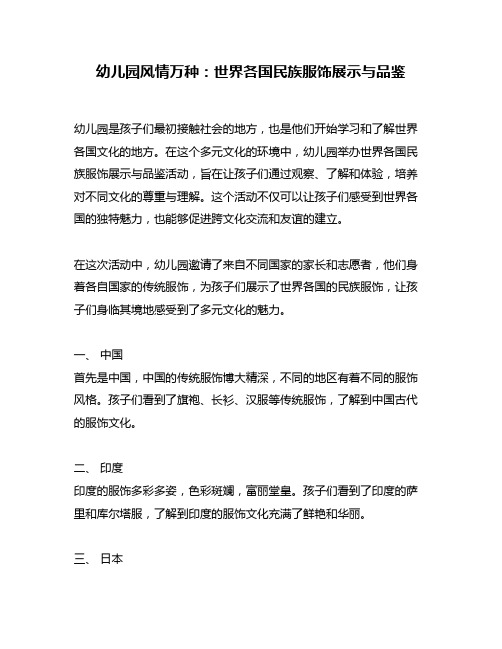 幼儿园风情万种：世界各国民族服饰展示与品鉴

幼儿园是孩子们最初接触社会的地方，也是他们开始学习和了解世界各国文化的地方。在这个多元文化的环境中，幼儿园举办世界各国民族服饰展示与品鉴活动，旨在让孩子们通过观察、了解和体验，培养对不同文化的尊重与理解。这个活动不仅可以让孩子们感受到世界各国的独特魅力，也能够促进跨文化交流和友谊的建立。

在这次活动中，幼儿园邀请了来自不同国家的家长和志愿者，他们身着各自国家的传统服饰，为孩子们展示了世界各国的民族服饰，让孩子们身临其境地感受到了多元文化的魅力。

一、 中国
首先是中国，中国的传统服饰博大精深，不同的地区有着不同的服饰风格。孩子们看到了旗袍、长衫、汉服等传统服饰，了解到中国古代的服饰文化。

二、 印度
印度的服饰多彩多姿，色彩斑斓，富丽堂皇。孩子们看到了印度的萨里和库尔塔服，了解到印度的服饰文化充满了鲜艳和华丽。

三、 日本